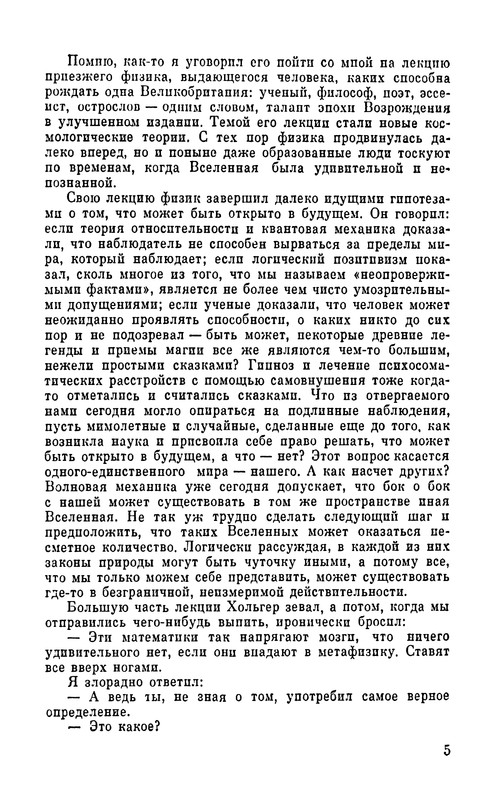 Помню, как-то я уговорил его пойти со мной на лекцию приезжего физика, выдающегося человека, каких способна рождать одна Великобритания: ученый, философ, поэт, эссеист, острослов — одним словом, талант эпохи Возрождения в улучшенном издании. Темой его лекции стали новые космологические теории. С тех пор физика продвинулась далеко вперед, но и поныне даже образованные люди тоскуют по временам, когда Вселенная была удивительной и непознанной.

Свою лекцию физик завершил далеко идущими гипотезами о том, что может быть открыто в будущем. Он говорил: если теория относительности и квантовая механика доказали, что наблюдатель не способен вырваться за пределы мира, который наблюдает; если логический позитивизм показал, сколь многое из того, что мы называем «неопровержимыми фактами», является не более чем чисто умозрительными допущениями; если ученые доказали, что человек может неожиданно проявлять способности, о каких никто до сих пор и не подозревал — быть может, некоторые древние легенды и приемы магии все же являются чем-то большим, нежели простыми сказками? Гипноз и лечение психосоматических расстройств с помощью самовнушения тоже когда-то отметались и считались сказками. Что из отвергаемого нами сегодня могло опираться на подлинные наблюдения, пусть мимолетные и случайные, сделанные еще до того, как возникла наука и присвоила себе право решать, что может быть открыто в будущем, а что — нет? Этот вопрос касается одного-единственного мира — нашего. А как насчет других? Волновая механика уже сегодня допускает, что бок о бок с нашей может существовать в том же пространстве иная Вселенная. Не так уж трудно сделать следующий шаг и предположить, что таких Вселенных может оказаться несметное количество. Логически рассуждая, в каждой из них законы природы могут быть чуточку иными, а потому все, что мы только можем себе представить, может существовать где-то в безграничной, неизмеримой действительности.

Большую часть лекции Хольгер зевал, а потом, когда мы отправились чего-нибудь выпить, иронически бросил:

— Эти математики так напрягают мозги, что ничего удивительного нет, если они впадают в метафизику. Ставят все вверх ногами.

Я злорадно ответил:

— А ведь ты, не зная о том, употребил самое верное определение.

— Это какое?

5